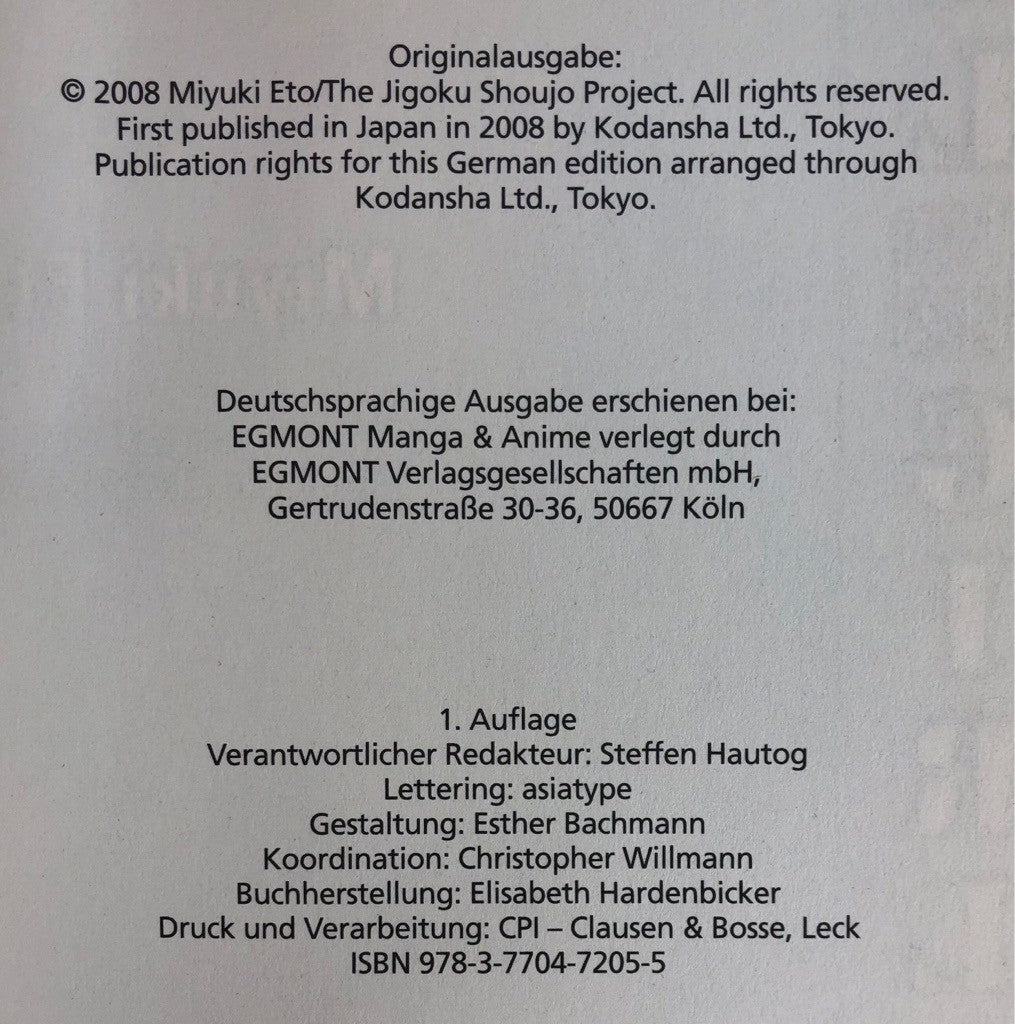 Originalausgabe:
© 2008 Miyuki Eto/The Jigoku Shoujo Project. All rights reserved.
First published in Japan in 2008 by Kodansha Ltd., Tokyo.
Publication rights for this German edition arranged through
Kodansha Ltd., Tokyo.

Deutschsprachige Ausgabe erschienen bei:
EGMONT Manga & Anime verlegt durch
EGMONT Verlagsgesellschaften mbH,
Gertrudenstraße 30-36, 50667 Köln

1. Auflage
Verantwortlicher Redakteur: Steffen Hautog
Lettering: asiatype
Gestaltung: Esther Bachmann
Koordination: Christopher Willmann
Buchherstellung: Elisabeth Hardenbicker
Druck und Verarbeitung: CPI – Clausen & Bosse, Leck
ISBN 978-3-7704-7205-5